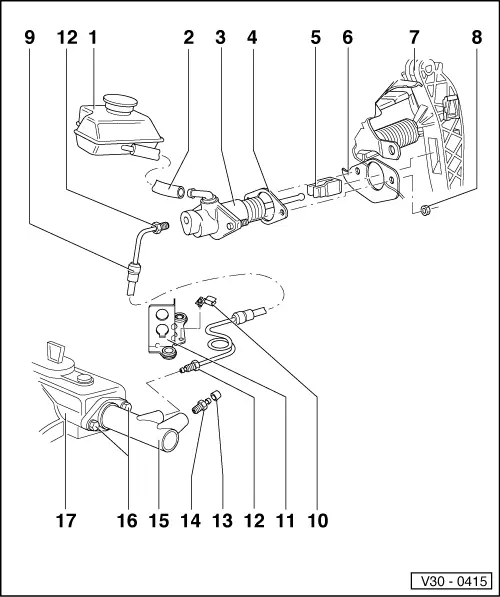 9 12 1 2 3 4 5 6 7 8

17 16 15 14 13 12 11 10

V30 - 0415